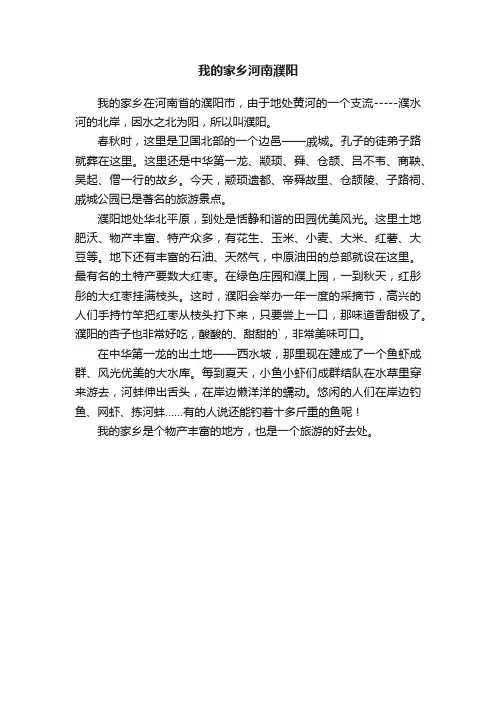 我的家乡河南濮阳

我的家乡在河南省的濮阳市，由于地处黄河的一个支流-----濮水河的北岸，因水之北为阳，所以叫濮阳。

春秋时，这里是卫国北部的一个边邑——戚城。孔子的徒弟子路就葬在这里。这里还是中华第一龙、颛顼、舜、仓颉、吕不韦、商鞅、吴起、僧一行的故乡。今天，颛顼遗都、帝舜故里、仓颉陵、子路祠、戚城公园已是著名的旅游景点。

濮阳地处华北平原，到处是恬静和谐的田园优美风光。这里土地肥沃、物产丰富、特产众多，有花生、玉米、小麦、大米、红薯、大豆等。地下还有丰富的石油、天然气，中原油田的总部就设在这里。最有名的土特产要数大红枣。在绿色庄园和濮上园，一到秋天，红彤彤的大红枣挂满枝头。这时，濮阳会举办一年一度的采摘节，高兴的人们手持竹竿把红枣从枝头打下来，只要尝上一口，那味道香甜极了。濮阳的杏子也非常好吃，酸酸的、甜甜的`，非常美味可口。

在中华第一龙的出土地——西水坡，那里现在建成了一个鱼虾成群、风光优美的大水库。每到夏天，小鱼小虾们成群结队在水草里穿来游去，河蚌伸出舌头，在岸边懒洋洋的蠕动。悠闲的人们在岸边钓鱼、网虾、拣河蚌......有的人说还能钓着十多斤重的鱼呢！

我的家乡是个物产丰富的地方，也是一个旅游的好去处。